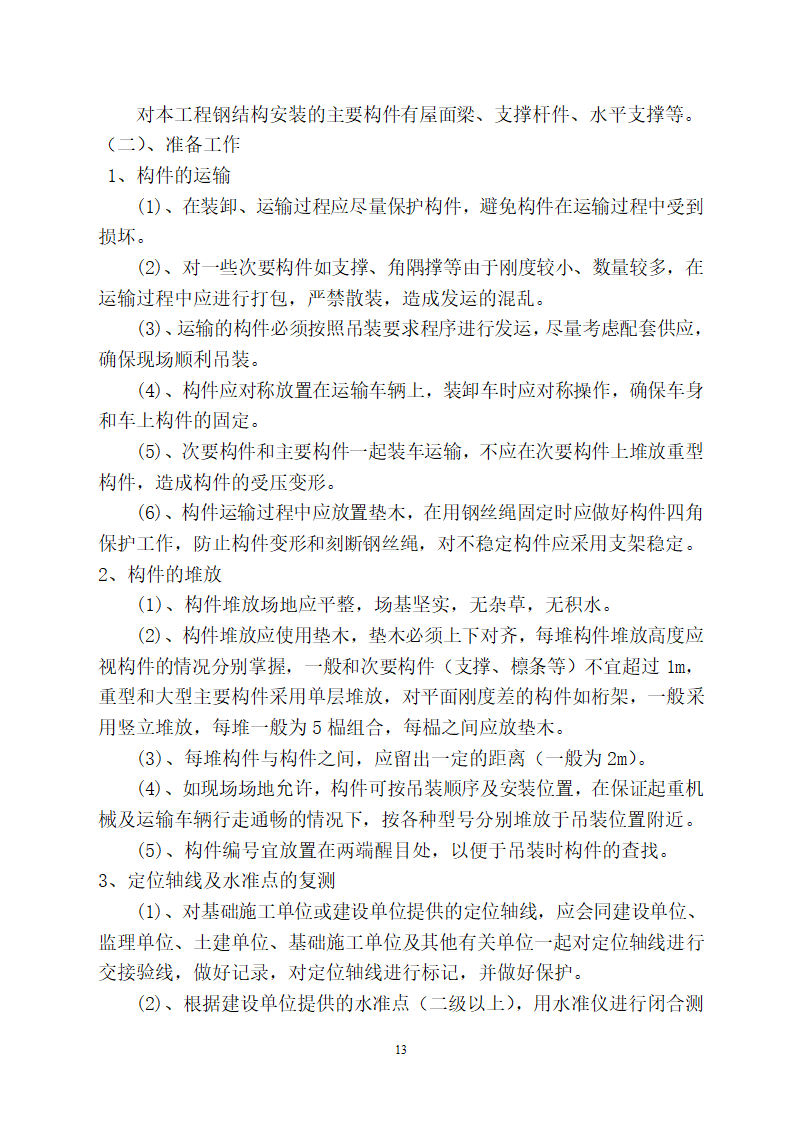 对本工程钢结构安装的主要构件有屋面梁、支撑杆件、水平支撑等。

（二）、准备工作

1、构件的运输

(1)、在装卸、运输过程应尽量保护构件，避免构件在运输过程中受到损坏。

(2)、对一些次要构件如支撑、角隅撑等由于刚度较小、数量较多，在运输过程中应进行打包，严禁散装，造成发运的混乱。

(3)、运输的构件必须按照吊装要求程序进行发运，尽量考虑配套供应，确保现场顺利吊装。

(4)、构件应对称放置在运输车辆上，装卸车时应对称操作，确保车身和车上构件的固定。

(5)、次要构件和主要构件一起装车运输，不应在次要构件上堆放重型构件，造成构件的受压变形。

(6)、构件运输过程中应放置垫木，在用钢丝绳固定时应做好构件四角保护工作，防止构件变形和刻断钢丝绳，对不稳定构件应采用支架稳定。

2、构件的堆放

(1)、构件堆放场地应平整，场基坚实，无杂草，无积水。

(2)、构件堆放应使用垫木，垫木必须上下对齐，每堆构件堆放高度应视构件的情况分别掌握，一般和次要构件（支撑、檩条等）不宜超过 1m，重型和大型主要构件采用单层堆放，对平面刚度差的构件如桁架，一般采用竖立堆放，每堆一般为 5 榀组合，每榀之间应放垫木。

(3)、每堆构件与构件之间，应留出一定的距离（一般为 2m)。

(4)、如现场场地允许，构件可按吊装顺序及安装位置，在保证起重机械及运输车辆行走通畅的情况下，按各种型号分别堆放于吊装位置附近。

(5)、构件编号宜放置在两端醒目处，以便于吊装时构件的查找。

3、定位轴线及水准点的复测

(1)、对基础施工单位或建设单位提供的定位轴线，应会同建设单位、监理单位、土建单位、基础施工单位及其他有关单位一起对定位轴线进行交接验线，做好记录，对定位轴线进行标记，并做好保护。

(2)、根据建设单位提供的水准点（二级以上），用水准仪进行闭合测

13